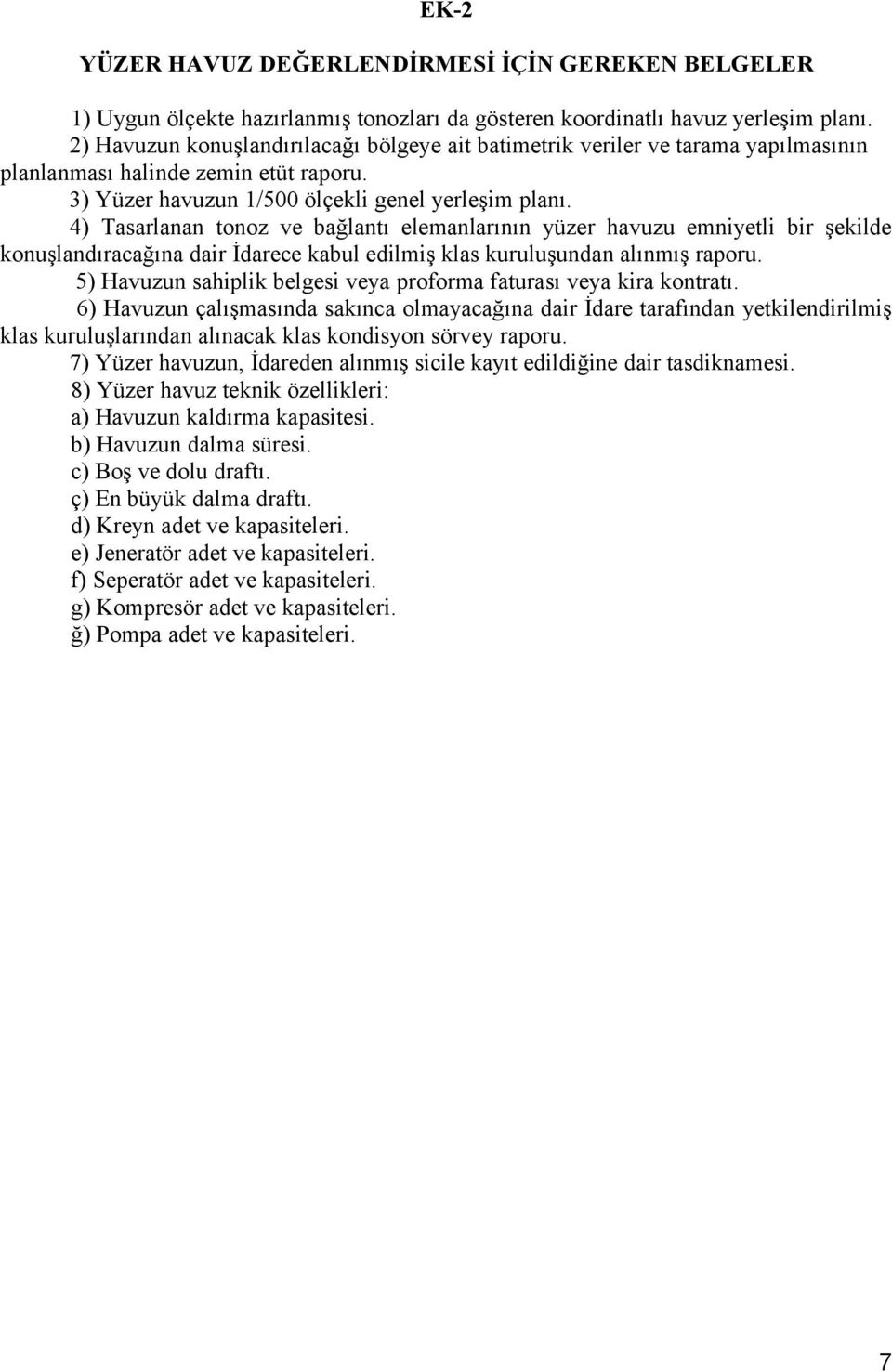 EK-2

YÜZER HAVUZ DEĞERLENDİRMESİ İÇİN GEREKEN BELGELER

1) Uygun ölçekte hazırlanmış tonozları da gösteren koordinatlı havuz yerleşim planı.

2) Havuzun konuşlandırılacağı bölgeye ait batimetrik veriler ve tarama yapılmasının planlanması halinde zemin etüt raporu.

3) Yüzer havuzun 1/500 ölçekli genel yerleşim planı.

4) Tasarlanan tonoz ve bağlantı elemanlarının yüzer havuzu emniyetli bir şekilde konuşlandıracağına dair İdarece kabul edilmiş klas kuruluşundan alınmış raporu.

5) Havuzun sahiplik belgesi veya proforma faturası veya kira kontratı.

6) Havuzun çalışmasında sakınca olmayacağına dair İdare tarafından yetkilendirilmiş klas kuruluşlarından alınacak klas kondisyon sörvey raporu.

7) Yüzer havuzun, İdareden alınmış sicile kayıt edildiğine dair tasdiknamesi.

8) Yüzer havuz teknik özellikleri:

a) Havuzun kaldırma kapasitesi.

b) Havuzun dalma süresi.

c) Boş ve dolu draftı.

ç) En büyük dalma draftı.

d) Kreyn adet ve kapasiteleri.

e) Jeneratör adet ve kapasiteleri.

f) Seperatör adet ve kapasiteleri.

g) Kompresör adet ve kapasiteleri.

ğ) Pompa adet ve kapasiteleri.

7